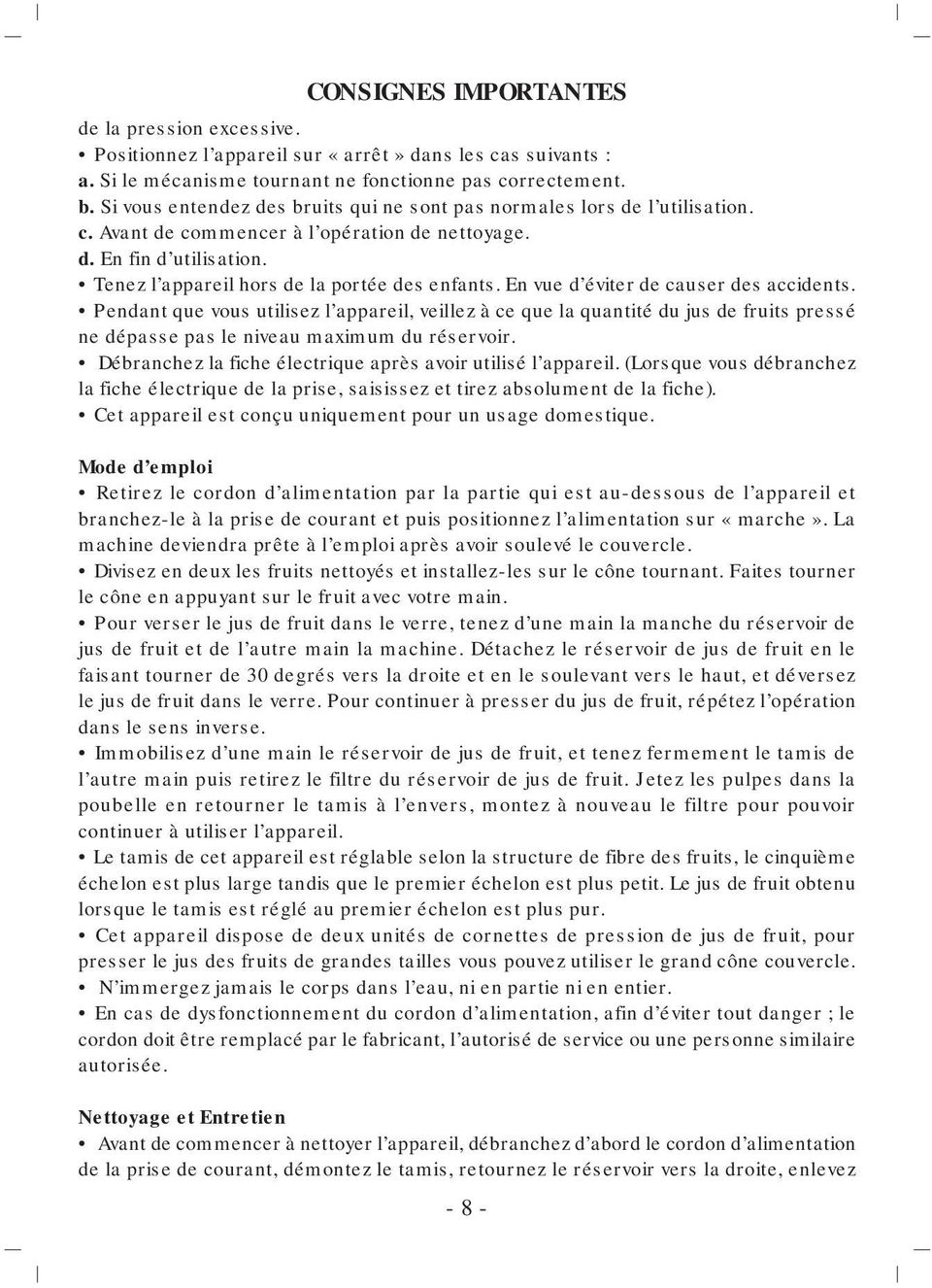 CONSIGNES IMPORTANTES

de la pression excessive.
• Positionnez l'appareil sur « arrêt » dans les cas suivants :
a. Si le mécanisme tournant ne fonctionne pas correctement.
b. Si vous entendez des bruits qui ne sont pas normales lors de l'utilisation.
c. Avant de commencer à l'opération de nettoyage.
d. En fin d'utilisation.
• Tenez l'appareil hors de la portée des enfants. En vue d'éviter de causer des accidents.
• Pendant que vous utilisez l'appareil, veillez à ce que la quantité du jus de fruits pressé ne dépasse pas le niveau maximum du réservoir.
• Débranchez la fiche électrique après avoir utilisé l'appareil. (Lorsque vous débranchez la fiche électrique de la prise, saisissez et tirez absolument de la fiche).
• Cet appareil est conçu uniquement pour un usage domestique.

Mode d'emploi
• Retirez le cordon d'alimentation par la partie qui est au-dessous de l'appareil et branchez-le à la prise de courant et puis positionnez l'alimentation sur « marche ». La machine deviendra prête à l'emploi après avoir soulevé le couvercle.
• Divisez en deux les fruits nettoyés et installez-les sur le cône tournant. Faites tourner le cône en appuyant sur le fruit avec votre main.
• Pour verser le jus de fruit dans le verre, tenez d'une main la manche du réservoir de jus de fruit et de l'autre main la machine. Détachez le réservoir de jus de fruit en le faisant tourner de 30 degrés vers la droite et en le soulevant vers le haut, et déversez le jus de fruit dans le verre. Pour continuer à presser du jus de fruit, répétez l'opération dans le sens inverse.
• Immobilisez d'une main le réservoir de jus de fruit, et tenez fermement le tamis de l'autre main puis retirez le filtre du réservoir de jus de fruit. Jetez les pulpes dans la poubelle en retourner le tamis à l'envers, montez à nouveau le filtre pour pouvoir continuer à utiliser l'appareil.
• Le tamis de cet appareil est réglable selon la structure de fibre des fruits, le cinquième échelon est plus large tandis que le premier échelon est plus petit. Le jus de fruit obtenu lorsque le tamis est réglé au premier échelon est plus pur.
• Cet appareil dispose de deux unités de cornettes de pression de jus de fruit, pour presser le jus des fruits de grandes tailles vous pouvez utiliser le grand cône couvercle.
• N'immergez jamais le corps dans l'eau, ni en partie ni en entier.
• En cas de dysfonctionnement du cordon d'alimentation, afin d'éviter tout danger ; le cordon doit être remplacé par le fabricant, l'autorisé de service ou une personne similaire autorisée.

Nettoyage et Entretien
• Avant de commencer à nettoyer l'appareil, débranchez d'abord le cordon d'alimentation de la prise de courant, démontez le tamis, retournez le réservoir vers la droite, enlevez

- 8 -